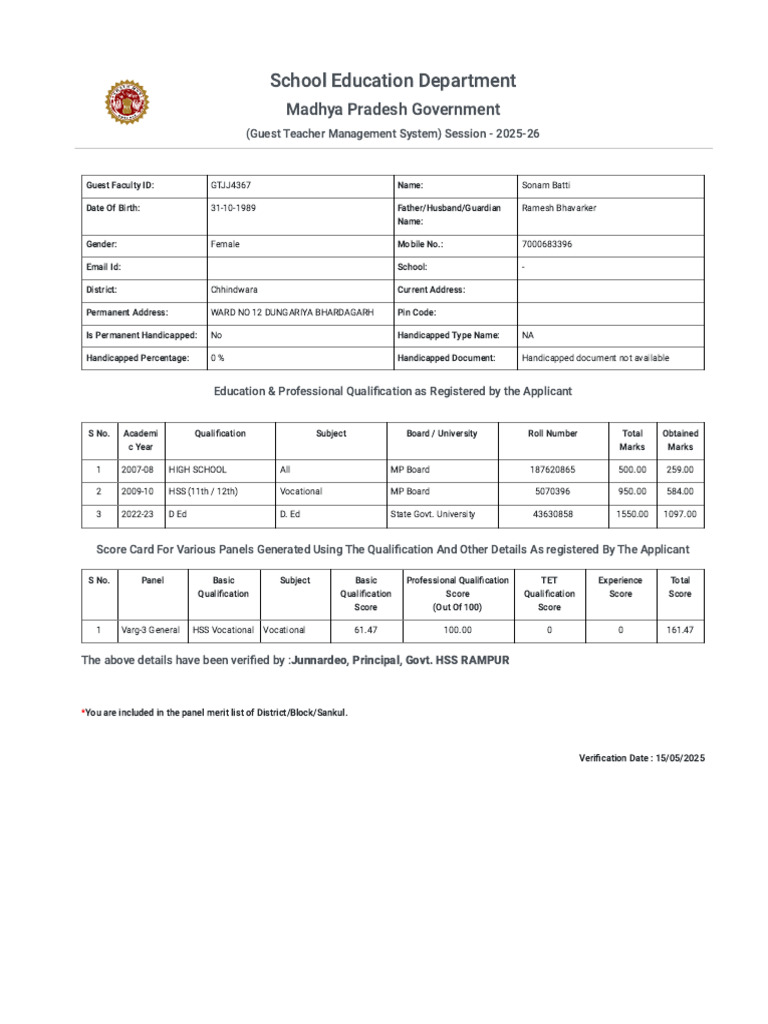 School Education Department

Madhya Pradesh Government

(Guest Teacher Management System) Session - 2025-26

| Guest Faculty ID: | GTJJ4367 | Name: | Sonam Batti |
|---|---|---|---|
| Date Of Birth: | 31-10-1989 | Father/Husband/Guardian Name: | Ramesh Bhavarker |
| Gender: | Female | Mobile No.: | 7000683396 |
| Email Id: | | School: | - |
| District: | Chhindwara | Current Address: | |
| Permanent Address: | WARD NO 12 DUNGARIYA BHARDAGARH | Pin Code: | |
| Is Permanent Handicapped: | No | Handicapped Type Name: | NA |
| Handicapped Percentage: | 0 % | Handicapped Document: | Handicapped document not available |

Education & Professional Qualification as Registered by the Applicant

| S No. | Academic Year | Qualification | Subject | Board / University | Roll Number | Total Marks | Obtained Marks |
|---|---|---|---|---|---|---|---|
| 1 | 2007-08 | HIGH SCHOOL | All | MP Board | 187620865 | 500.00 | 259.00 |
| 2 | 2009-10 | HSS (11th / 12th) | Vocational | MP Board | 5070396 | 950.00 | 584.00 |
| 3 | 2022-23 | D Ed | D. Ed | State Govt. University | 43630858 | 1550.00 | 1097.00 |

Score Card For Various Panels Generated Using The Qualification And Other Details As registered By The Applicant

| S No. | Panel | Basic Qualification | Subject | Basic Qualification Score | Professional Qualification Score (Out Of 100) | TET Qualification Score | Experience Score | Total Score |
|---|---|---|---|---|---|---|---|---|
| 1 | Varg-3 General | HSS Vocational | Vocational | 61.47 | 100.00 | 0 | 0 | 161.47 |

The above details have been verified by :Junnardeo, Principal, Govt. HSS RAMPUR

*You are included in the panel merit list of District/Block/Sankul.

Verification Date : 15/05/2025